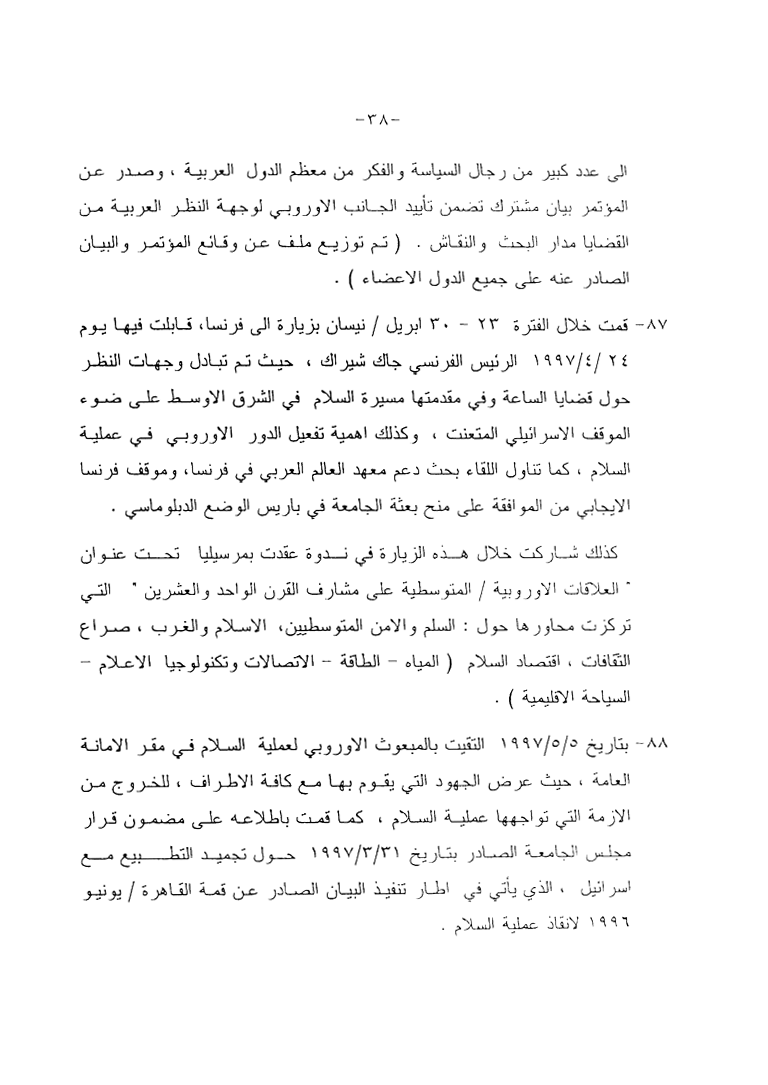 -٣٨-

الى عدد كبير من رجال السياسة والفكر من معظم الدول العربية ، وصدر عن المؤتمر بيان مشترك تضمن تأييد الجانب الاوروبي لوجهة النظر العربية من القضايا مدار البحث والنقاش . ( تم توزيع ملف عن وقائع المؤتمر والبيان الصادر عنه على جميع الدول الاعضاء ) .

٨٧- قمت خلال الفترة ٢٣ - ٣٠ ابريل / نيسان بزيارة الى فرنسا، قابلت فيها يوم ٢٤ /١٩٩٧/٤ الرئيس الفرنسي جاك شيراك ، حيث تم تبادل وجهات النظر حول قضايا الساعة وفي مقدمتها مسيرة السلام في الشرق الاوسط على ضوء الموقف الاسرائيلي المتعنت ، وكذلك اهمية تفعيل الدور الاوروبي في عملية السلام ، كما تناول اللقاء بحث دعم معهد العالم العربي في فرنسا، وموقف فرنسا الايجابي من الموافقة على منح بعثة الجامعة في باريس الوضع الدبلوماسي .

كذلك شاركت خلال هذه الزيارة في ندوة عقدت بمرسيليا تحت عنوان " العلاقات الاوروبية / المتوسطية على مشارف القرن الواحد والعشرين " التي تركزت محاورها حول : السلم والامن المتوسطيين، الاسلام والغرب ، صراع الثقافات ، اقتصاد السلام ( المياه - الطاقة - الاتصالات وتكنولوجيا الاعلام - السياحة الاقليمية ) .

٨٨- بتاريخ ١٩٩٧/٥/٥ التقيت بالمبعوث الاوروبي لعملية السلام في مقر الامانة العامة ، حيث عرض الجهود التي يقوم بها مع كافة الاطراف ، للخروج من الازمة التي تواجهها عملية السلام ، كما قمت باطلاعه على مضمون قرار مجلس الجامعة الصادر بتاريخ ١٩٩٧/٣/٣١ حول تجميد التطبيع مع اسرائيل ، الذي يأتي في اطار تنفيذ البيان الصادر عن قمة القاهرة / يونيو ١٩٩٦ لانقاذ عملية السلام .